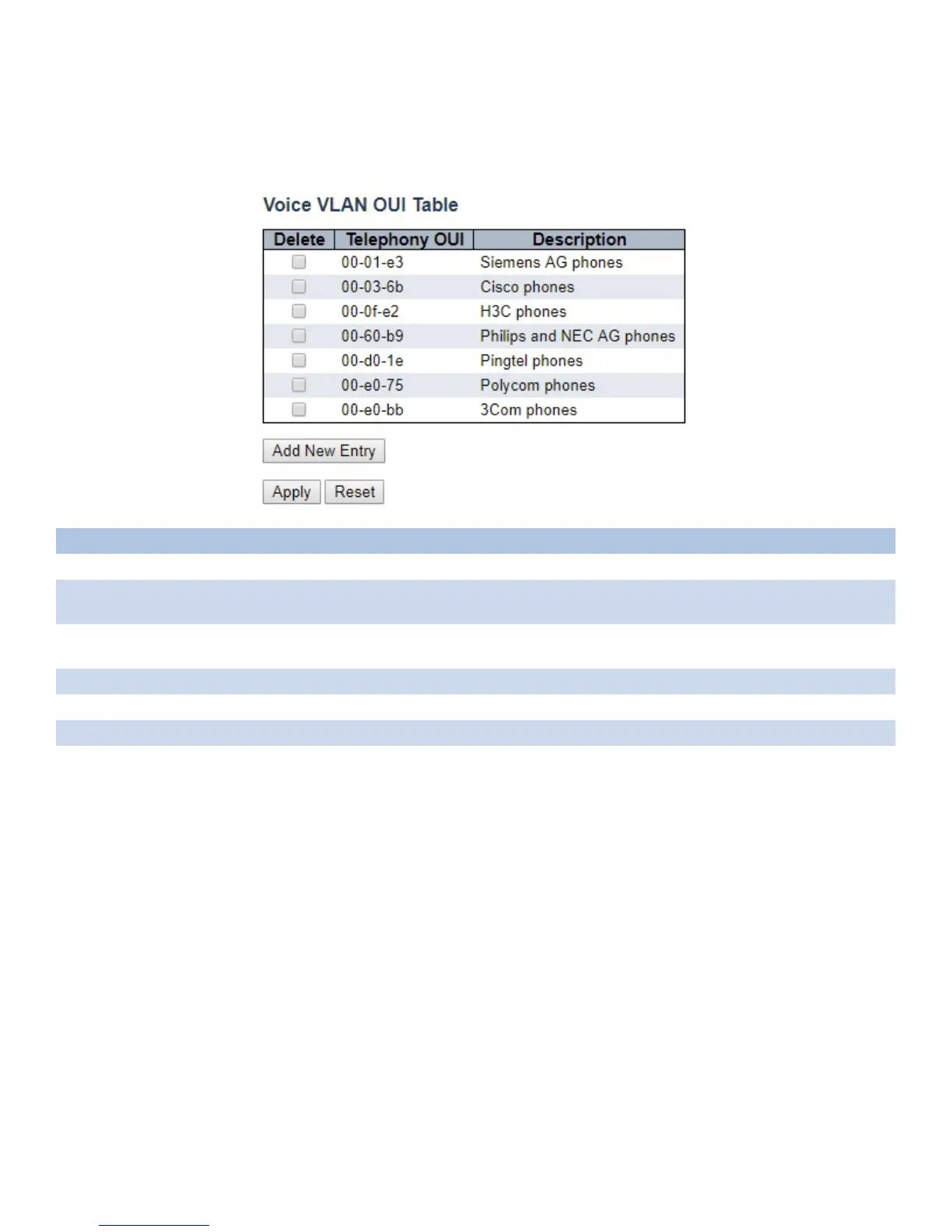 Voice VLAN OUI Table

| Delete | Telephony OUI | Description |
|---|---|---|
| | 00-01-e3 | Siemens AG phones |
| | 00-03-6b | Cisco phones |
| | 00-0f-e2 | H3C phones |
| | 00-60-b9 | Philips and NEC AG phones |
| | 00-d0-1e | Pingtel phones |
| | 00-e0-75 | Polycom phones |
| | 00-e0-bb | 3Com phones |

Add New Entry

Apply Reset